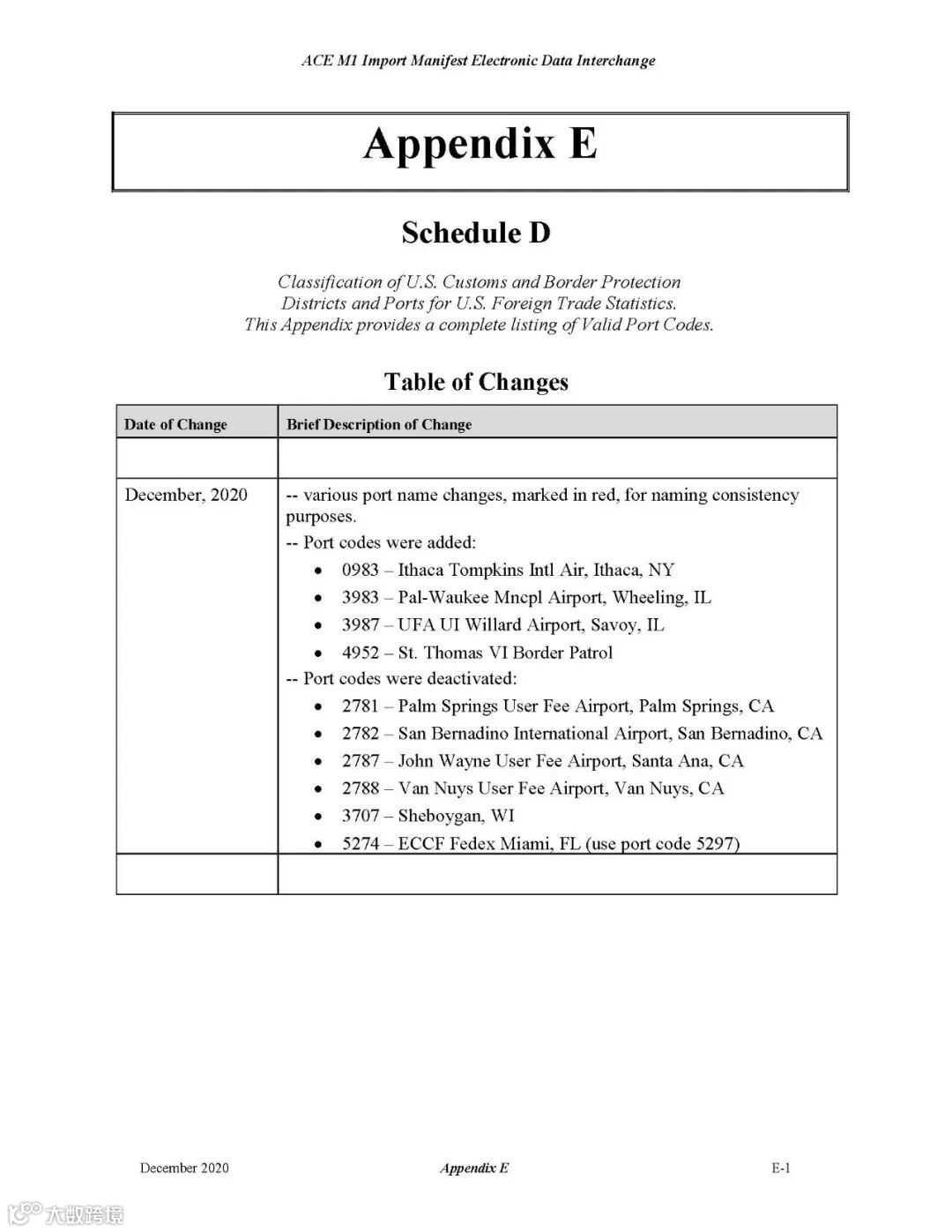 ACE M1 Import Manifest Electronic Data Interchange

Appendix E

Schedule D

Classification of U.S. Customs and Border Protection Districts and Ports for U.S. Foreign Trade Statistics. This Appendix provides a complete listing of Valid Port Codes.

Table of Changes

| Date of Change | Brief Description of Change |
|---|---|
| | |
| December, 2020 | -- various port name changes, marked in red, for naming consistency purposes.<br>-- Port codes were added:<br>• 0983 – Ithaca Tompkins Intl Air, Ithaca, NY<br>• 3983 – Pal-Waukee Mncpl Airport, Wheeling, IL<br>• 3987 – UFA UI Willard Airport, Savoy, IL<br>• 4952 – St. Thomas VI Border Patrol<br>-- Port codes were deactivated:<br>• 2781 – Palm Springs User Fee Airport, Palm Springs, CA<br>• 2782 – San Bernadino International Airport, San Bernadino, CA<br>• 2787 – John Wayne User Fee Airport, Santa Ana, CA<br>• 2788 – Van Nuys User Fee Airport, Van Nuys, CA<br>• 3707 – Sheboygan, WI<br>• 5274 – ECCF Fedex Miami, FL (use port code 5297) |
| | |

December 2020 Appendix E E-1

大数跨境